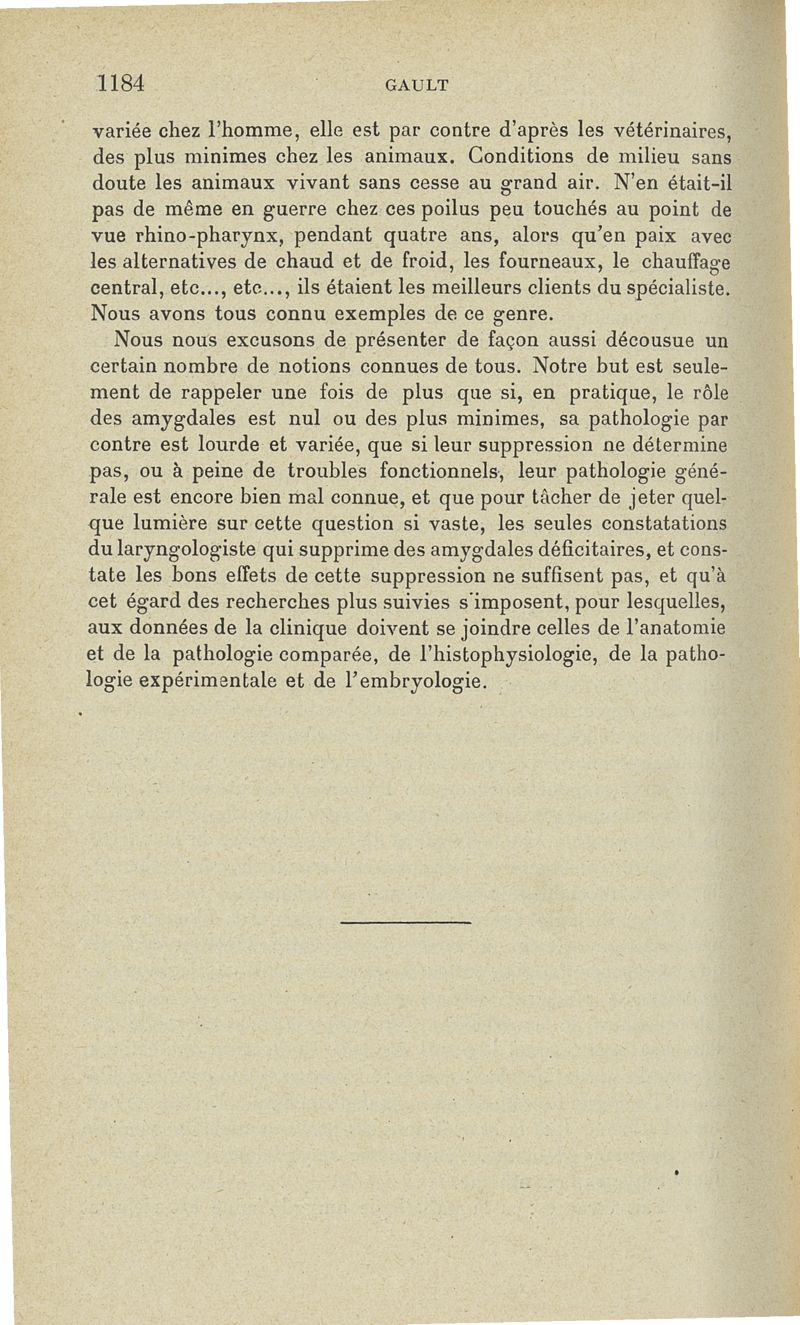 1184 GAULT

variée chez l'homme, elle est par contre d'après les vétérinaires, des plus minimes chez les animaux. Conditions de milieu sans doute les animaux vivant sans cesse au grand air. N'en était-il pas de même en guerre chez ces poilus peu touchés au point de vue rhino-pharynx, pendant quatre ans, alors qu'en paix avec les alternatives de chaud et de froid, les fourneaux, le chauffage central, etc..., etc..., ils étaient les meilleurs clients du spécialiste. Nous avons tous connu exemples de ce genre.

Nous nous excusons de présenter de façon aussi décousue un certain nombre de notions connues de tous. Notre but est seulement de rappeler une fois de plus que si, en pratique, le rôle des amygdales est nul ou des plus minimes, sa pathologie par contre est lourde et variée, que si leur suppression ne détermine pas, ou à peine de troubles fonctionnels, leur pathologie générale est encore bien mal connue, et que pour tâcher de jeter quelque lumière sur cette question si vaste, les seules constatations du laryngologiste qui supprime des amygdales déficitaires, et constate les bons effets de cette suppression ne suffisent pas, et qu'à cet égard des recherches plus suivies s'imposent, pour lesquelles, aux données de la clinique doivent se joindre celles de l'anatomie et de la pathologie comparée, de l'histophysiologie, de la pathologie expérimentale et de l'embryologie.